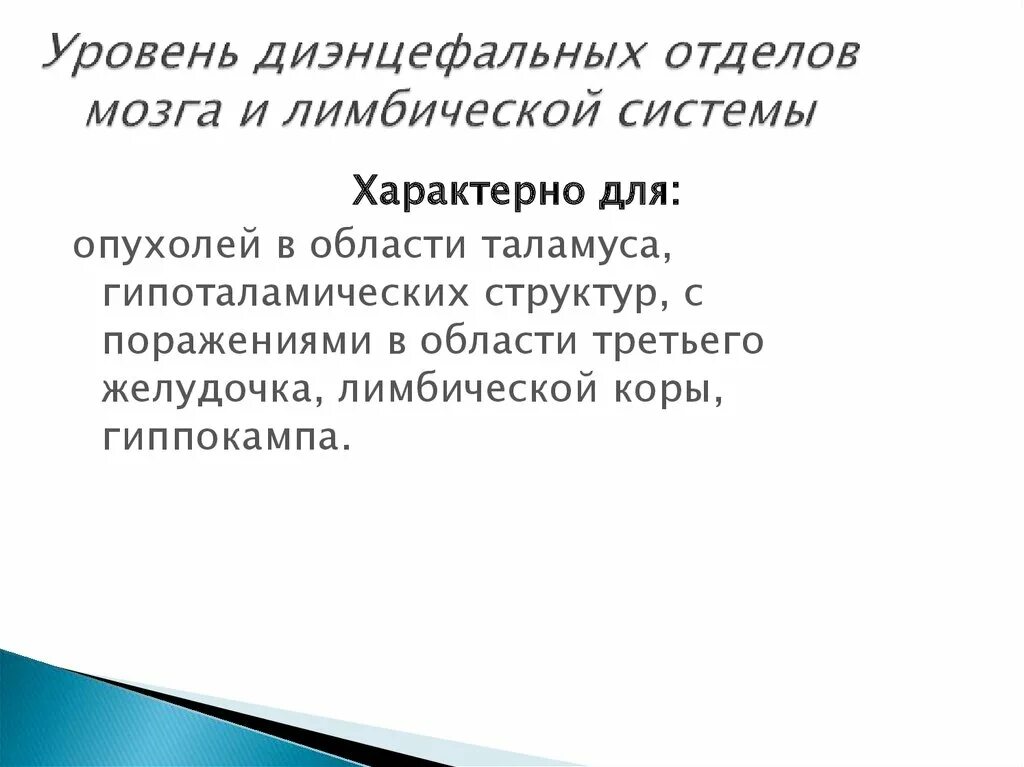 Уровень диэнцефальных отделов мозга и лимбической системы

Характерно для:

опухолей в области таламуса, гипоталамических структур, с поражениями в области третьего желудочка, лимбической коры, гиппокампа.